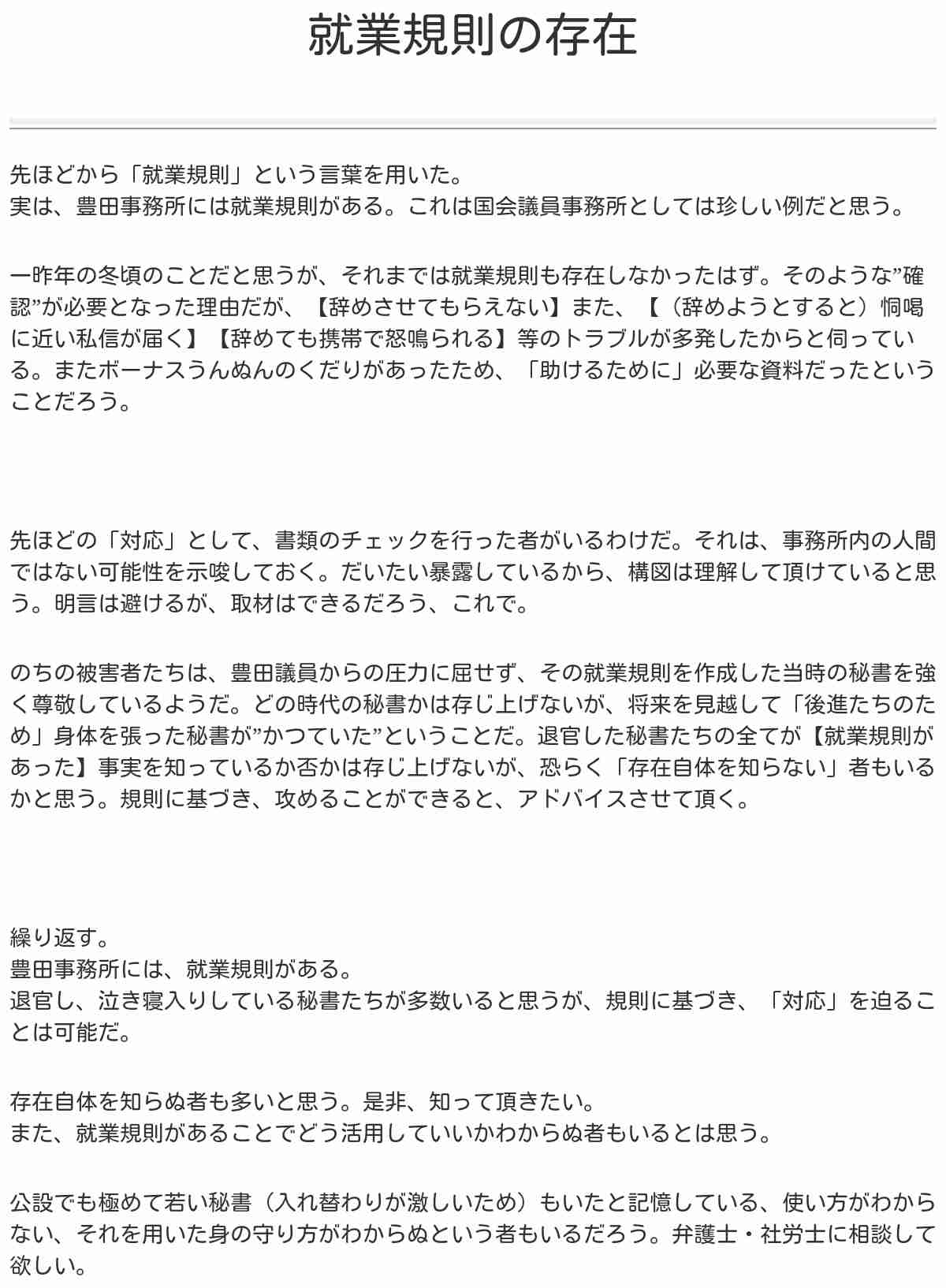 就業規則の存在

先ほどから「就業規則」という言葉を用いた。
実は、豊田事務所には就業規則がある。これは国会議員事務所としては珍しい例だと思う。

一昨年の冬頃のことだと思うが、それまでは就業規則も存在しなかったはず。そのような”確認”が必要となった理由だが、【辞めさせてもらえない】また、【（辞めようとすると）恫喝に近い私信が届く】【辞めても携帯で怒鳴られる】等のトラブルが多発したからと伺っている。またボーナスうんぬんのくだりがあったため、「助けるために」必要な資料だったということだろう。

先ほどの「対応」として、書類のチェックを行った者がいるわけだ。それは、事務所内の人間ではない可能性を示唆しておく。だいたい暴露しているから、構図は理解して頂けていると思う。明言は避けるが、取材はできるだろう、これで。

のちの被害者たちは、豊田議員からの圧力に屈せず、その就業規則を作成した当時の秘書を強く尊敬しているようだ。どの時代の秘書かは存じ上げないが、将来を見越して「後進たちのため」身体を張った秘書が”かつていた”ということだ。退官した秘書たちの全てが【就業規則があった】事実を知っているか否かは存じ上げないが、恐らく「存在自体を知らない」者もいるかと思う。規則に基づき、攻めることができると、アドバイスさせて頂く。

繰り返す。
豊田事務所には、就業規則がある。
退官し、泣き寝入りしている秘書たちが多数いると思うが、規則に基づき、「対応」を迫ることは可能だ。

存在自体を知らぬ者も多いと思う。是非、知って頂きたい。
また、就業規則があることでどう活用していいかわからぬ者もいるとは思う。

公設でも極めて若い秘書（入れ替わりが激しいため）もいたと記憶している、使い方がわからない、それを用いた身の守り方がわからぬという者もいるだろう。弁護士・社労士に相談して欲しい。